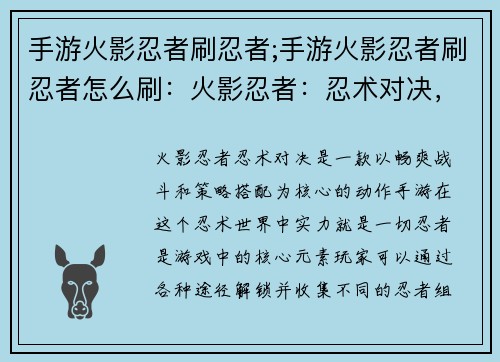 手游火影忍者刷忍者;手游火影忍者刷忍者怎么刷：火影忍者：忍术对决，

火影忍者忍术对决是一款以畅爽战斗和策略搭配为核心的动作手游在这个忍术世界中实力就是一切忍者是游戏中的核心元素玩家可以通过各种途径解锁并收集不同的忍者组